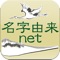 名字由来
net